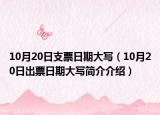 10月20日支票日期大写（10月20日出票日期大写简介介绍）